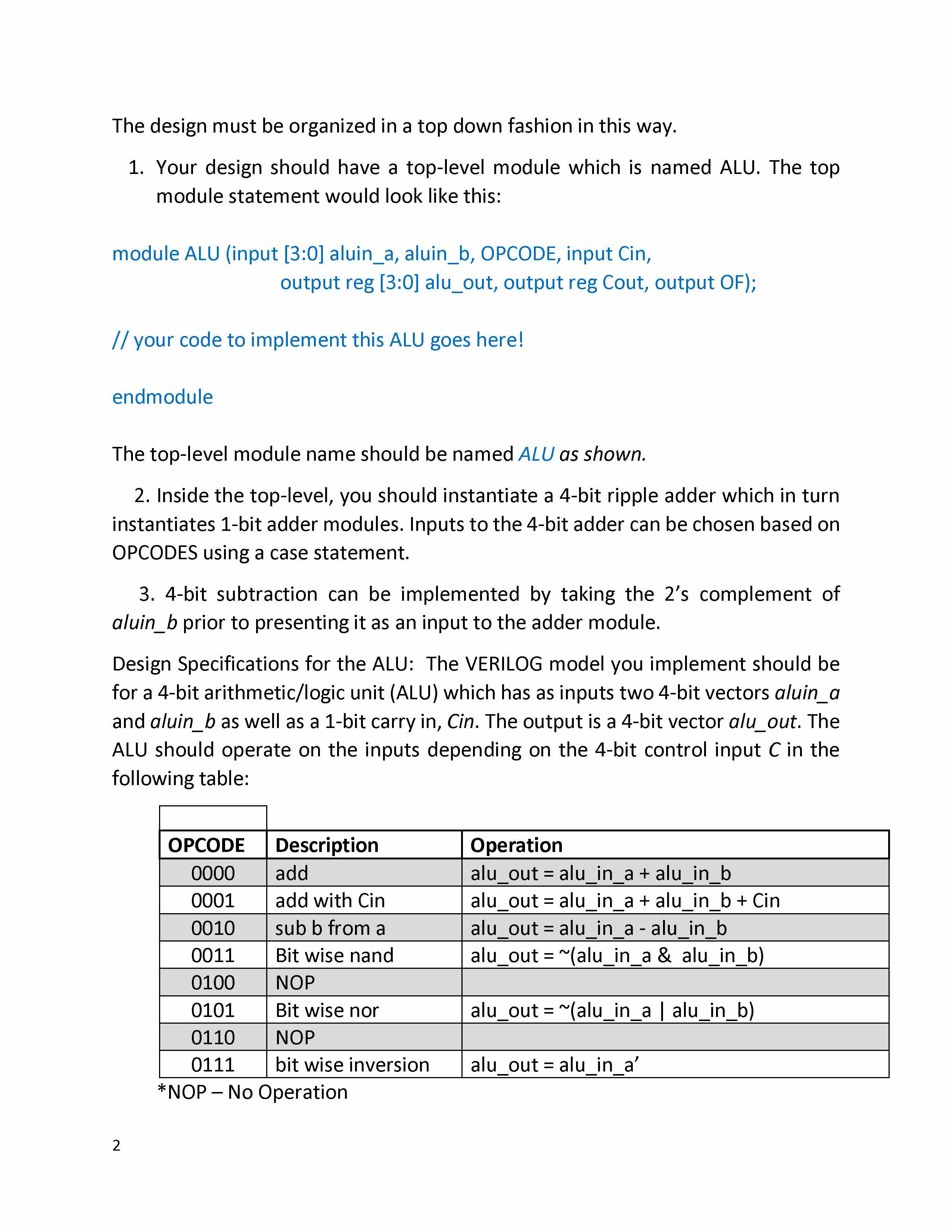 The design must be organized in a top down fashion in this way.

1. Your design should have a top-level module which is named ALU. The top module statement would look like this:

module ALU (input [3:0] aluin_a, aluin_b, OPCODE, input Cin,
output reg [3:0] alu_out, output reg Cout, output OF);

// your code to implement this ALU goes here!

endmodule

The top-level module name should be named ALU as shown.

2. Inside the top-level, you should instantiate a 4-bit ripple adder which in turn instantiates 1-bit adder modules. Inputs to the 4-bit adder can be chosen based on OPCODES using a case statement.

3. 4-bit subtraction can be implemented by taking the 2's complement of aluin_b prior to presenting it as an input to the adder module.

Design Specifications for the ALU: The VERILOG model you implement should be for a 4-bit arithmetic/logic unit (ALU) which has as inputs two 4-bit vectors aluin_a and aluin_b as well as a 1-bit carry in, Cin. The output is a 4-bit vector alu_out. The ALU should operate on the inputs depending on the 4-bit control input C in the following table:

| OPCODE | Description | Operation |
|---|---|---|
| 0000 | add | alu_out = alu_in_a + alu_in_b |
| 0001 | add with Cin | alu_out = alu_in_a + alu_in_b + Cin |
| 0010 | sub b from a | alu_out = alu_in_a - alu_in_b |
| 0011 | Bit wise nand | alu_out = ~(alu_in_a & alu_in_b) |
| 0100 | NOP | |
| 0101 | Bit wise nor | alu_out = ~(alu_in_a \| alu_in_b) |
| 0110 | NOP | |
| 0111 | bit wise inversion | alu_out = alu_in_a' |

*NOP – No Operation

2